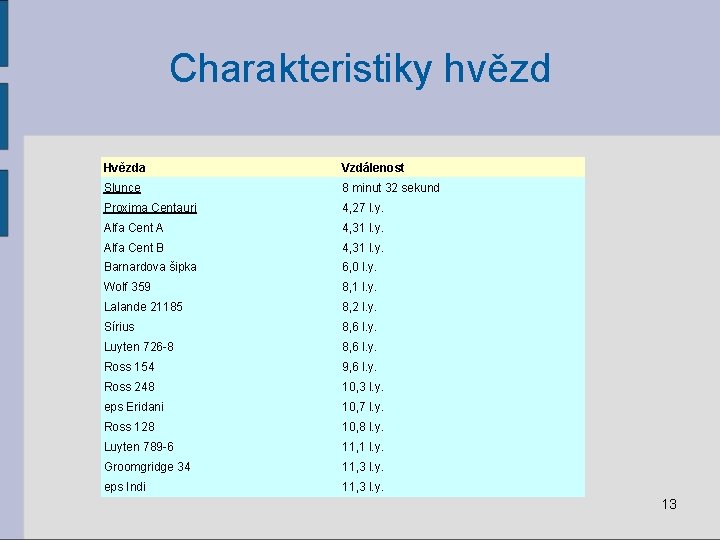 Charakteristiky hvězd

| Hvězda | Vzdálenost |
|---|---|
| Slunce | 8 minut 32 sekund |
| Proxima Centauri | 4,27 l.y. |
| Alfa Cent A | 4,31 l.y. |
| Alfa Cent B | 4,31 l.y. |
| Barnardova šipka | 6,0 l.y. |
| Wolf 359 | 8,1 l.y. |
| Lalande 21185 | 8,2 l.y. |
| Sírius | 8,6 l.y. |
| Luyten 726-8 | 8,6 l.y. |
| Ross 154 | 9,6 l.y. |
| Ross 248 | 10,3 l.y. |
| eps Eridani | 10,7 l.y. |
| Ross 128 | 10,8 l.y. |
| Luyten 789-6 | 11,1 l.y. |
| Groomgridge 34 | 11,3 l.y. |
| eps Indi | 11,3 l.y. |

13